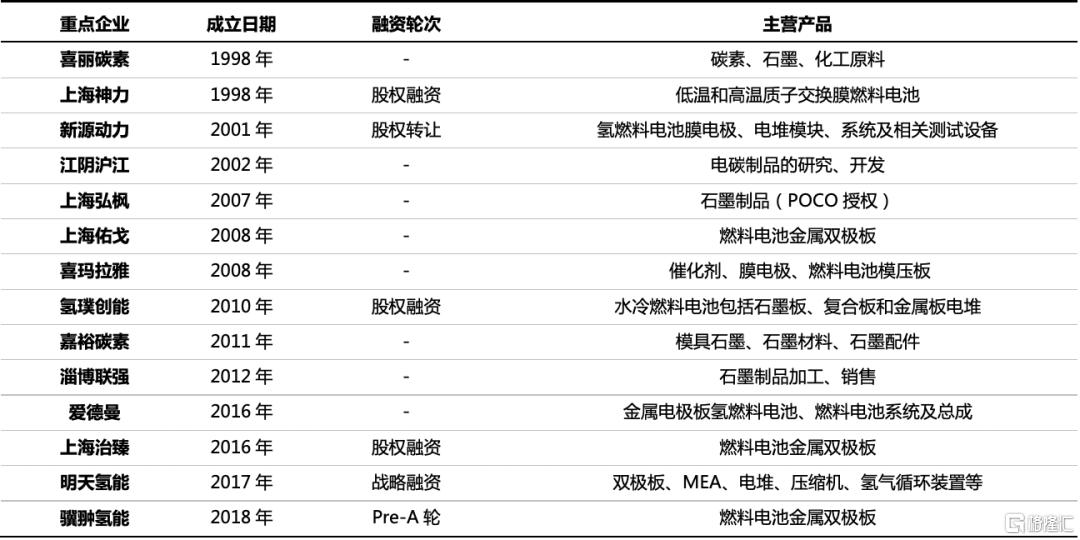 | 重点企业 | 成立日期 | 融资轮次 | 主营产品 |
|---|---|---|---|
| 喜丽碳素 | 1998年 | - | 碳素、石墨、化工原料 |
| 上海神力 | 1998年 | 股权融资 | 低温和高温质子交换膜燃料电池 |
| 新源动力 | 2001年 | 股权转让 | 氢燃料电池膜电极、电堆模块、系统及相关测试设备 |
| 江阴沪江 | 2002年 | - | 电碳制品的研究、开发 |
| 上海弘枫 | 2007年 | - | 石墨制品（POCO授权） |
| 上海佑戈 | 2008年 | - | 燃料电池金属双极板 |
| 喜玛拉雅 | 2008年 | - | 催化剂、膜电极、燃料电池模压板 |
| 氢璞创能 | 2010年 | 股权融资 | 水冷燃料电池包括石墨板、复合板和金属板电堆 |
| 嘉裕碳素 | 2011年 | - | 模具石墨、石墨材料、石墨配件 |
| 淄博联强 | 2012年 | - | 石墨制品加工、销售 |
| 爱德曼 | 2016年 | - | 金属电极板氢燃料电池、燃料电池系统及总成 |
| 上海治臻 | 2016年 | 股权融资 | 燃料电池金属双极板 |
| 明天氢能 | 2017年 | 战略融资 | 双极板、MEA、电堆、压缩机、氢气循环装置等 |
| 骥翀氢能 | 2018年 | Pre-A轮 | 燃料电池金属双极板 |

格隆汇